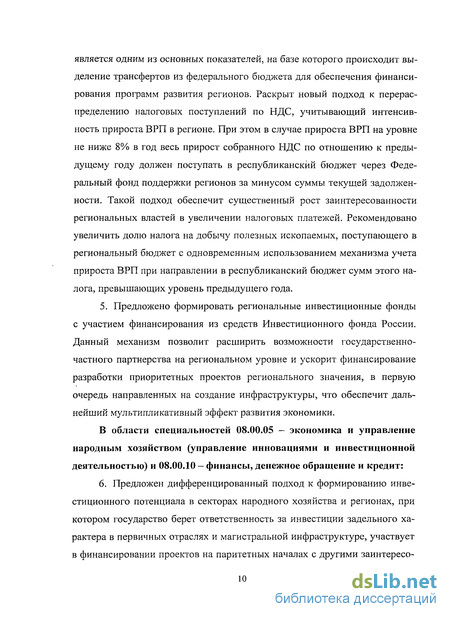 является одним из основных показателей, на базе которого происходит выделение трансфертов из федерального бюджета для обеспечения финансирования программ развития регионов. Раскрыт новый подход к перераспределению налоговых поступлений по НДС, учитывающий интенсивность прироста ВРП в регионе. При этом в случае прироста ВРП на уровне не ниже 8% в год весь прирост собранного НДС по отношению к предыдущему году должен поступать в республиканский бюджет через Федеральный фонд поддержки регионов за минусом суммы текущей задолженности. Такой подход обеспечит существенный рост заинтересованности региональных властей в увеличении налоговых платежей. Рекомендовано увеличить долю налога на добычу полезных ископаемых, поступающего в региональный бюджет с одновременным использованием механизма учета прироста ВРП при направлении в республиканский бюджет сумм этого налога, превышающих уровень предыдущего года.

5. Предложено формировать региональные инвестиционные фонды с участием финансирования из средств Инвестиционного фонда России. Данный механизм позволит расширить возможности государственно-частного партнерства на региональном уровне и ускорит финансирование разработки приоритетных проектов регионального значения, в первую очередь направленных на создание инфраструктуры, что обеспечит дальнейший мультипликативный эффект развития экономики.

В области специальностей 08.00.05 – экономика и управление народным хозяйством (управление инновациями и инвестиционной деятельностью) и 08.00.10 – финансы, денежное обращение и кредит:

6. Предложен дифференцированный подход к формированию инвестиционного потенциала в секторах народного хозяйства и регионах, при котором государство берет ответственность за инвестиции задельного характера в первичных отраслях и магистральной инфраструктуре, участвует в финансировании проектов на паритетных началах с другими заинтересо-

10

dsLib.net
библиотека диссертаций